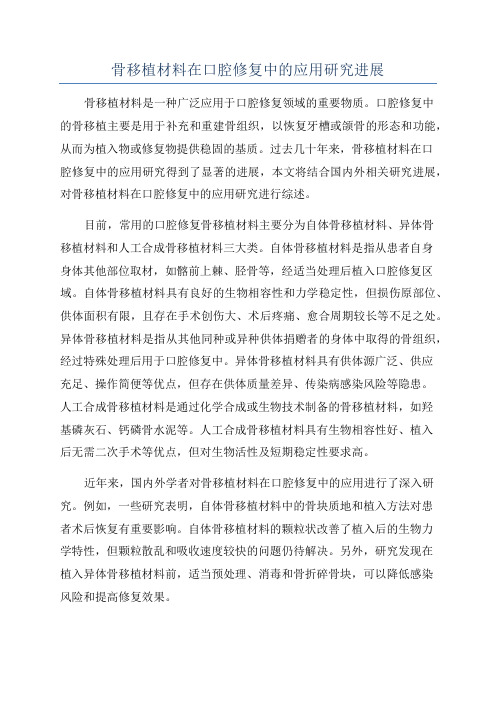 骨移植材料在口腔修复中的应用研究进展

骨移植材料是一种广泛应用于口腔修复领域的重要物质。口腔修复中的骨移植主要是用于补充和重建骨组织，以恢复牙槽或颌骨的形态和功能，从而为植入物或修复物提供稳固的基质。过去几十年来，骨移植材料在口腔修复中的应用研究得到了显著的进展，本文将结合国内外相关研究进展，对骨移植材料在口腔修复中的应用研究进行综述。

目前，常用的口腔修复骨移植材料主要分为自体骨移植材料、异体骨移植材料和人工合成骨移植材料三大类。自体骨移植材料是指从患者自身身体其他部位取材，如髂前上棘、胫骨等，经适当处理后植入口腔修复区域。自体骨移植材料具有良好的生物相容性和力学稳定性，但损伤原部位、供体面积有限，且存在手术创伤大、术后疼痛、愈合周期较长等不足之处。异体骨移植材料是指从其他同种或异种供体捐赠者的身体中取得的骨组织，经过特殊处理后用于口腔修复中。异体骨移植材料具有供体源广泛、供应充足、操作简便等优点，但存在供体质量差异、传染病感染风险等隐患。人工合成骨移植材料是通过化学合成或生物技术制备的骨移植材料，如羟基磷灰石、钙磷骨水泥等。人工合成骨移植材料具有生物相容性好、植入后无需二次手术等优点，但对生物活性及短期稳定性要求高。

近年来，国内外学者对骨移植材料在口腔修复中的应用进行了深入研究。例如，一些研究表明，自体骨移植材料中的骨块质地和植入方法对患者术后恢复有重要影响。自体骨移植材料的颗粒状改善了植入后的生物力学特性，但颗粒散乱和吸收速度较快的问题仍待解决。另外，研究发现在植入异体骨移植材料前，适当预处理、消毒和骨折碎骨块，可以降低感染风险和提高修复效果。